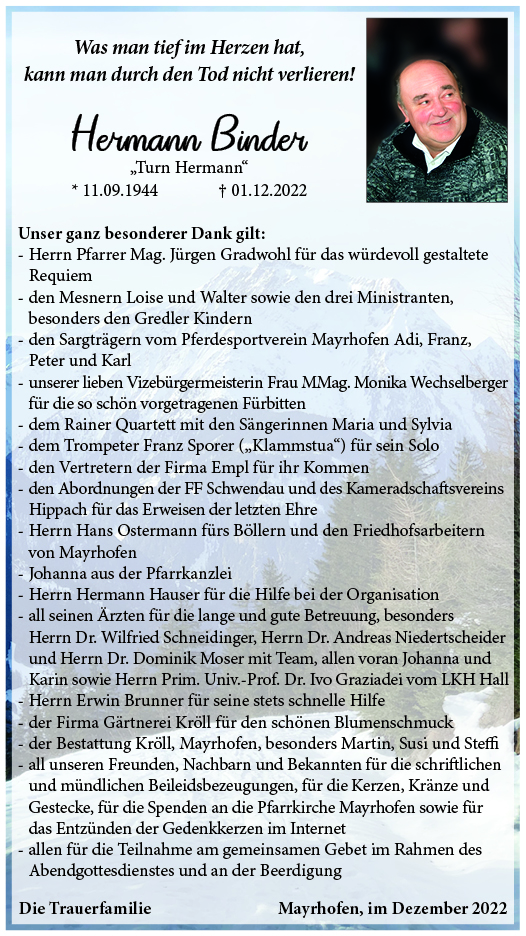 Was man tief im Herzen hat, kann man durch den Tod nicht verlieren!

Hermann Binder

„Turn Hermann“

* 11.09.1944 † 01.12.2022

Unser ganz besonderer Dank gilt:
- Herrn Pfarrer Mag. Jürgen Gradwohl für das würdevoll gestaltete Requiem
- den Mesnern Loise und Walter sowie den drei Ministranten, besonders den Gredler Kindern
- den Sargträgern vom Pferdesportverein Mayrhofen Adi, Franz, Peter und Karl
- unserer lieben Vizebürgermeisterin Frau MMag. Monika Wechselberger für die so schön vorgetragenen Fürbitten
- dem Rainer Quartett mit den Sängerinnen Maria und Sylvia
- dem Trompeter Franz Sporer („Klammstua“) für sein Solo
- den Vertretern der Firma Empl für ihr Kommen
- den Abordnungen der FF Schwendau und des Kameradschaftsvereins Hippach für das Erweisen der letzten Ehre
- Herrn Hans Ostermann fürs Böllern und den Friedhofsarbeitern von Mayrhofen
- Johanna aus der Pfarrkanzlei
- Herrn Hermann Hauser für die Hilfe bei der Organisation
- all seinen Ärzten für die lange und gute Betreuung, besonders Herrn Dr. Wilfried Schneidinger, Herrn Dr. Andreas Niedertscheider und Herrn Dr. Dominik Moser mit Team, allen voran Johanna und Karin sowie Herrn Prim. Univ.-Prof. Dr. Ivo Graziadei vom LKH Hall
- Herrn Erwin Brunner für seine stets schnelle Hilfe
- der Firma Gärtnerei Kröll für den schönen Blumenschmuck
- der Bestattung Kröll, Mayrhofen, besonders Martin, Susi und Steffi
- all unseren Freunden, Nachbarn und Bekannten für die schriftlichen und mündlichen Beileidsbezeugungen, für die Kerzen, Kränze und Gestecke, für die Spenden an die Pfarrkirche Mayrhofen sowie für das Entzünden der Gedenkkerzen im Internet
- allen für die Teilnahme am gemeinsamen Gebet im Rahmen des Abendgottesdienstes und an der Beerdigung

Die Trauerfamilie

Mayrhofen, im Dezember 2022